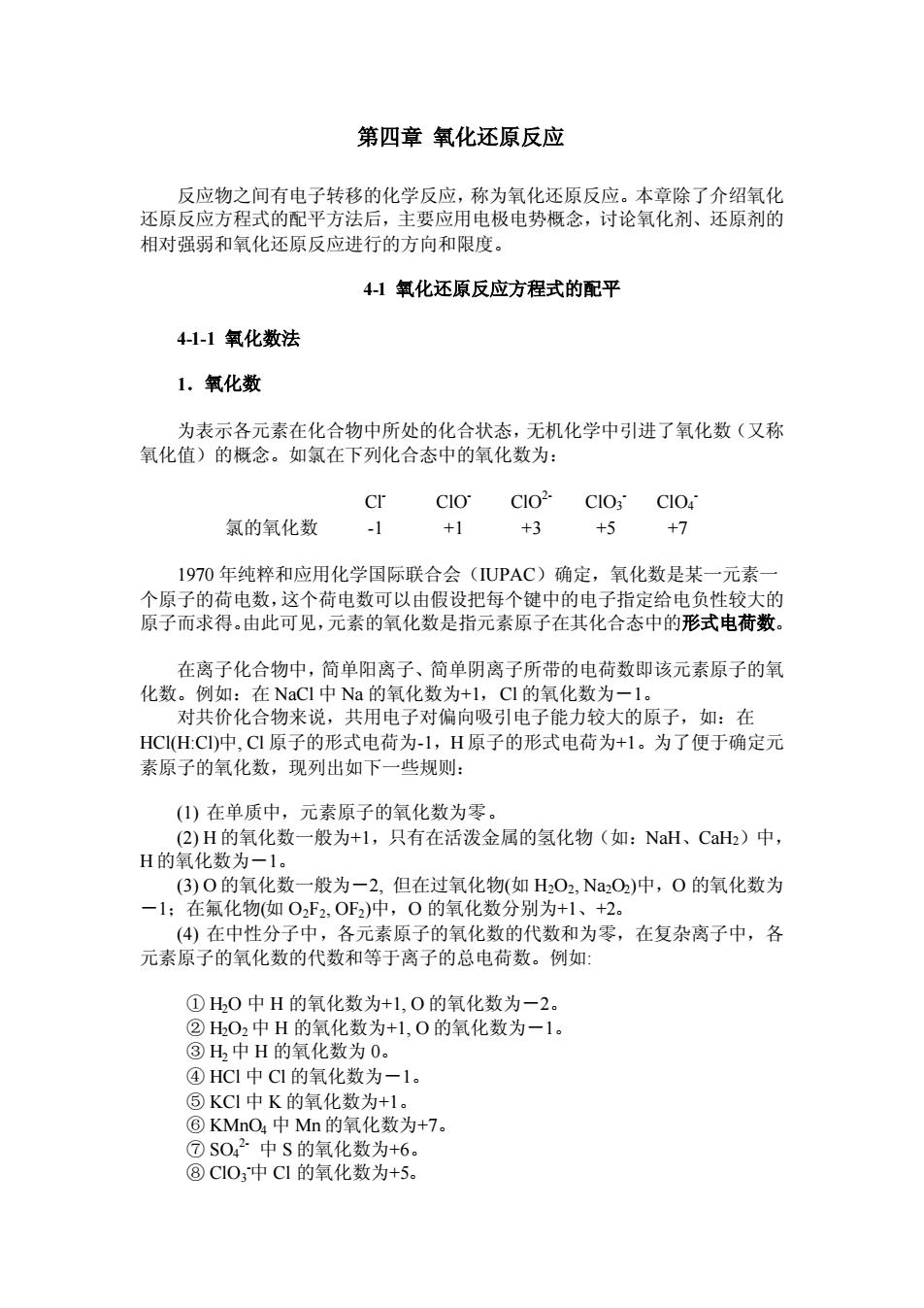 第四章 氧化还原反应

反应物之间有电子转移的化学反应，称为氧化还原反应。本章除了介绍氧化还原反应方程式的配平方法后，主要应用电极电势概念，讨论氧化剂、还原剂的相对强弱和氧化还原反应进行的方向和限度。

4-1 氧化还原反应方程式的配平

4-1-1 氧化数法

1．氧化数

为表示各元素在化合物中所处的化合状态，无机化学中引进了氧化数（又称氧化值）的概念。如氯在下列化合态中的氧化数为：

| | $Cl^-$ | $ClO^-$ | $ClO^{2-}$ | $ClO_3^-$ | $ClO_4^-$ |
|---|---|---|---|---|---|
| 氯的氧化数 | -1 | +1 | +3 | +5 | +7 |

1970 年纯粹和应用化学国际联合会（IUPAC）确定，氧化数是某一元素一个原子的荷电数，这个荷电数可以由假设把每个键中的电子指定给电负性较大的原子而求得。由此可见，元素的氧化数是指元素原子在其化合态中的形式电荷数。

在离子化合物中，简单阳离子、简单阴离子所带的电荷数即该元素原子的氧化数。例如：在 NaCl 中 Na 的氧化数为+1，Cl 的氧化数为－1。
对共价化合物来说，共用电子对偏向吸引电子能力较大的原子，如：在 HCl(H:Cl)中, Cl 原子的形式电荷为-1，H 原子的形式电荷为+1。为了便于确定元素原子的氧化数，现列出如下一些规则：

(1) 在单质中，元素原子的氧化数为零。
(2) H 的氧化数一般为+1，只有在活泼金属的氢化物（如：NaH、$CaH_2$）中，H 的氧化数为－1。
(3) O 的氧化数一般为－2, 但在过氧化物(如 $H_2O_2$, $Na_2O_2$)中，O 的氧化数为－1；在氟化物(如 $O_2F_2$, $OF_2$)中，O 的氧化数分别为+1、+2。
(4) 在中性分子中，各元素原子的氧化数的代数和为零，在复杂离子中，各元素原子的氧化数的代数和等于离子的总电荷数。例如:

① $H_2O$ 中 H 的氧化数为+1, O 的氧化数为－2。
② $H_2O_2$ 中 H 的氧化数为+1, O 的氧化数为－1。
③ $H_2$ 中 H 的氧化数为 0。
④ HCl 中 Cl 的氧化数为－1。
⑤ KCl 中 K 的氧化数为+1。
⑥ $KMnO_4$ 中 Mn 的氧化数为+7。
⑦ $SO_4^{2-}$ 中 S 的氧化数为+6。
⑧ $ClO_3^-$中 Cl 的氧化数为+5。